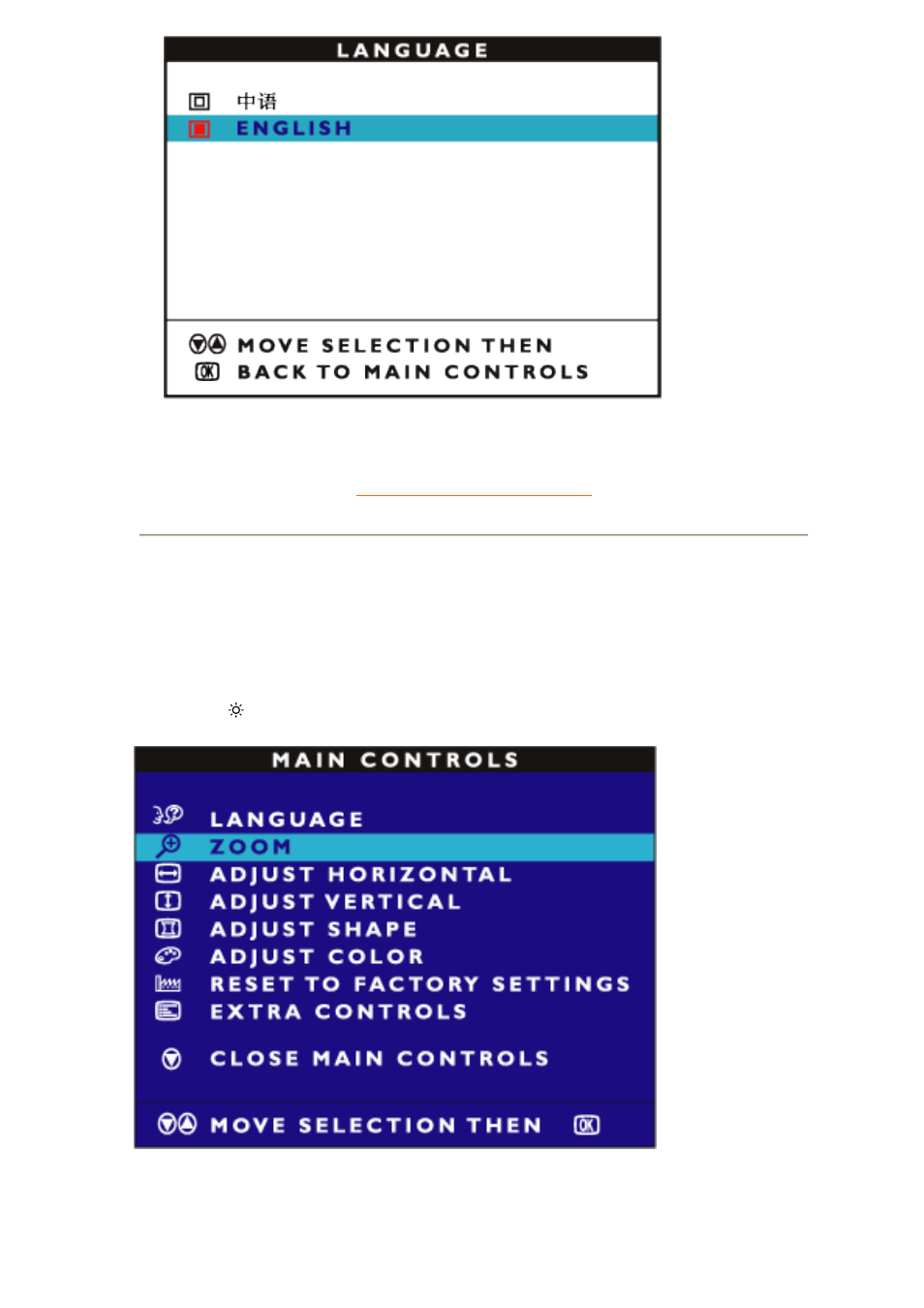 LANGUAGE

中语
ENGLISH

MOVE SELECTION THEN
OK BACK TO MAIN CONTROLS

MAIN CONTROLS

LANGUAGE
ZOOM
ADJUST HORIZONTAL
ADJUST VERTICAL
ADJUST SHAPE
ADJUST COLOR
RESET TO FACTORY SETTINGS
EXTRA CONTROLS

CLOSE MAIN CONTROLS

MOVE SELECTION THEN OK